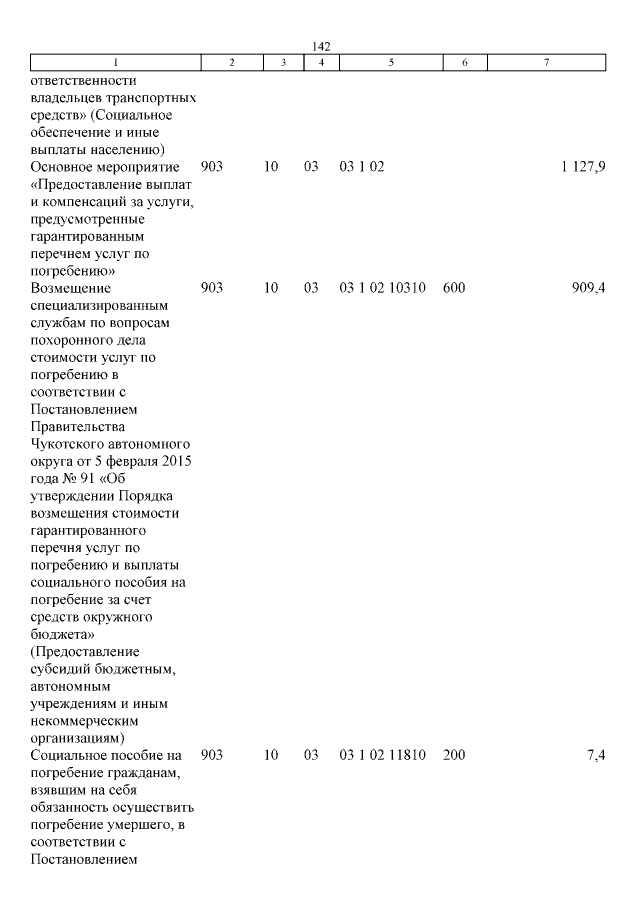 142

| 1 | 2 | 3 | 4 | 5 | 6 | 7 |
|---|---|---|---|---|---|---|
| ответственности владельцев транспортных средств» (Социальное обеспечение и иные выплаты населению) | | | | | | |
| Основное мероприятие «Предоставление выплат и компенсаций за услуги, предусмотренные гарантированным перечнем услуг по погребению» | 903 | 10 | 03 | 03 1 02 | | 1 127,9 |
| Возмещение специализированным службам по вопросам похоронного дела стоимости услуг по погребению в соответствии с Постановлением Правительства Чукотского автономного округа от 5 февраля 2015 года № 91 «Об утверждении Порядка возмещения стоимости гарантированного перечня услуг по погребению и выплаты социального пособия на погребение за счет средств окружного бюджета» (Предоставление субсидий бюджетным, автономным учреждениям и иным некоммерческим организациям) | 903 | 10 | 03 | 03 1 02 10310 | 600 | 909,4 |
| Социальное пособие на погребение гражданам, взявшим на себя обязанность осуществить погребение умершего, в соответствии с Постановлением | 903 | 10 | 03 | 03 1 02 11810 | 200 | 7,4 |